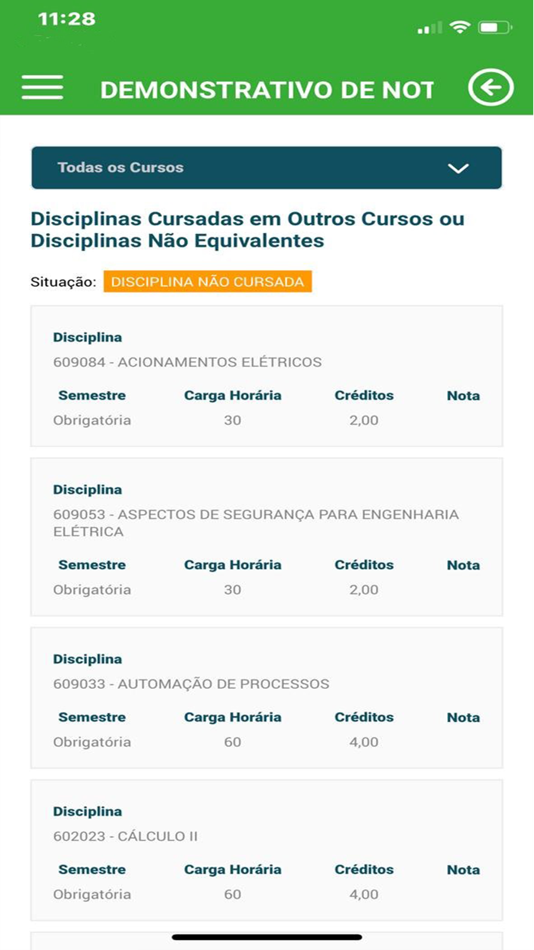 11:28

DEMONSTRATIVO DE NOT

Todas os Cursos

Disciplinas Cursadas em Outros Cursos ou Disciplinas Não Equivalentes

Situação: DISCIPLINA NÃO CURSADA

Disciplina
609084 - ACIONAMENTOS ELÉTRICOS

| Semestre | Carga Horária | Créditos | Nota |
|---|---|---|---|
| Obrigatória | 30 | 2,00 | |

Disciplina
609053 - ASPECTOS DE SEGURANÇA PARA ENGENHARIA ELÉTRICA

| Semestre | Carga Horária | Créditos | Nota |
|---|---|---|---|
| Obrigatória | 30 | 2,00 | |

Disciplina
609033 - AUTOMAÇÃO DE PROCESSOS

| Semestre | Carga Horária | Créditos | Nota |
|---|---|---|---|
| Obrigatória | 60 | 4,00 | |

Disciplina
602023 - CÁLCULO II

| Semestre | Carga Horária | Créditos | Nota |
|---|---|---|---|
| Obrigatória | 60 | 4,00 | |